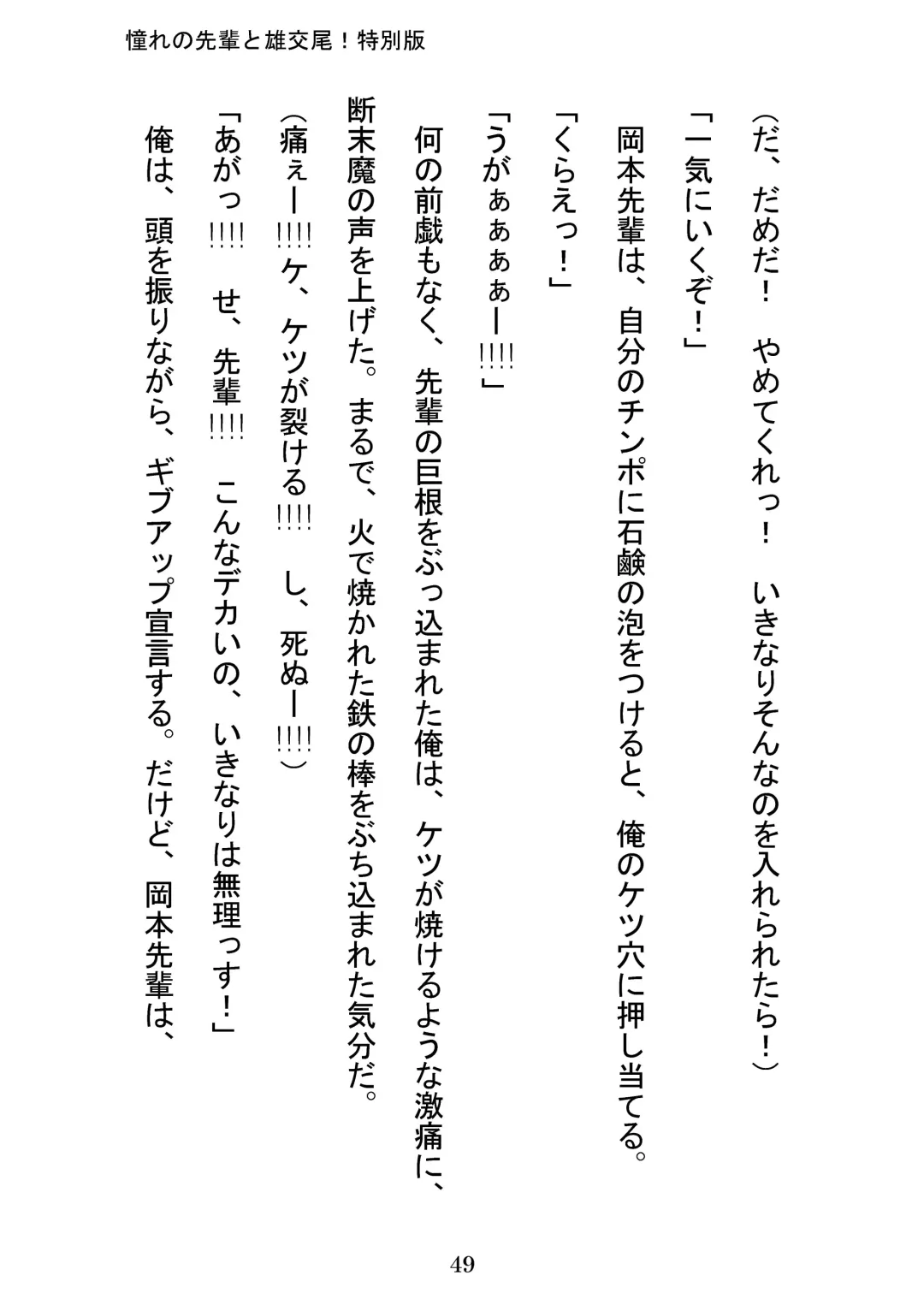 憧れの先輩と雄交尾！特別版

（だ、だめだ！　やめてくれっ！　いきなりそんなのを入れられたら！）

「一気にいくぞ！」

岡本先輩は、自分のチンポに石鹸の泡をつけると、俺のケツ穴に押し当てる。

「くらえっ！」

「うがぁぁぁぁー!!!!」

何の前戯もなく、先輩の巨根をぶっ込まれた俺は、ケツが焼けるような激痛に、断末魔の声を上げた。まるで、火で焼かれた鉄の棒をぶち込まれた気分だ。

（痛ぇー!!!!ケ、ケツが裂ける!!!!　し、死ぬー!!!!）

「あがっ!!!!　せ、先輩!!!!　こんなデカいの、いきなりは無理っす！」

俺は、頭を振りながら、ギブアップ宣言する。だけど、岡本先輩は、

49